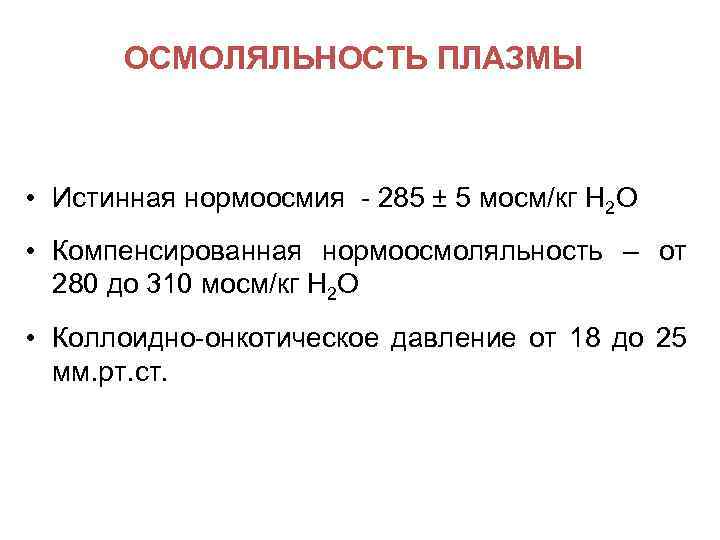 ОСМОЛЯЛЬНОСТЬ ПЛАЗМЫ

• Истинная нормоосмия - 285 ± 5 мосм/кг $H_2O$

• Компенсированная нормоосмоляльность – от 280 до 310 мосм/кг $H_2O$

• Коллоидно-онкотическое давление от 18 до 25 мм.рт.ст.